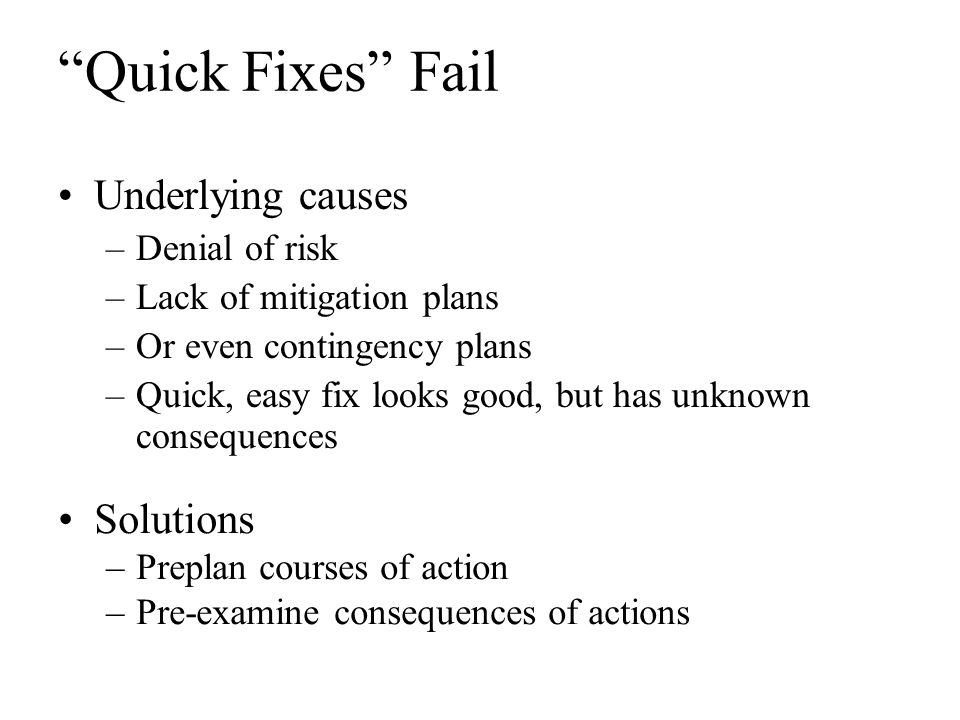 “Quick Fixes” Fail

• Underlying causes
– Denial of risk
– Lack of mitigation plans
– Or even contingency plans
– Quick, easy fix looks good, but has unknown consequences

• Solutions
– Preplan courses of action
– Pre-examine consequences of actions